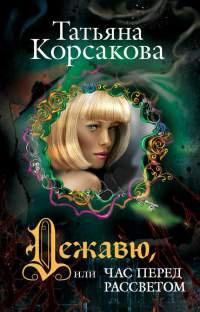 Татьяна Корсакова

Дежавю, или ЧАС ПЕРЕД РАССВЕТОМ